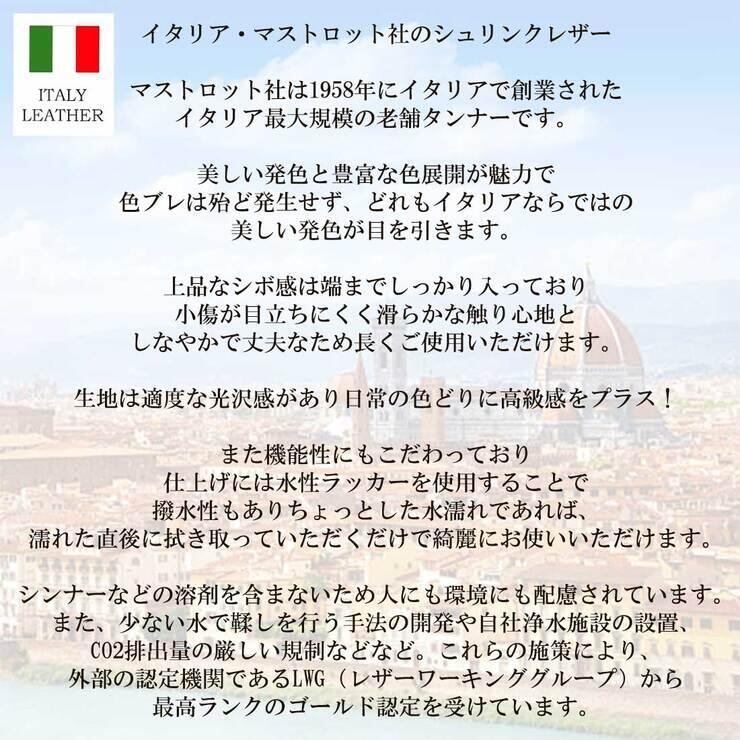 ITALY LEATHER

イタリア・マストロット社のシュリンクレザー

マストロット社は1958年にイタリアで創業された
イタリア最大規模の老舗タンナーです。

美しい発色と豊富な色展開が魅力で
色ブレは殆ど発生せず、どれもイタリアならではの
美しい発色が目を引きます。

上品なシボ感は端までしっかり入っており
小傷が目立ちにくく滑らかな触り心地と
しなやかで丈夫なため長くご使用いただけます。

生地は適度な光沢感があり日常の色どりに高級感をプラス！

また機能性にもこだわっており
仕上げには水性ラッカーを使用することで
撥水性もありちょっとした水濡れであれば、
濡れた直後に拭き取っていただくだけで綺麗にお使いいただけます。

シンナーなどの溶剤を含まないため人にも環境にも配慮されています。
また、少ない水で鞣しを行う手法の開発や自社浄水施設の設置、
CO2排出量の厳しい規制などなど。これらの施策により、
外部の認定機関であるLWG（レザーワーキンググループ）から
最高ランクのゴールド認定を受けています。